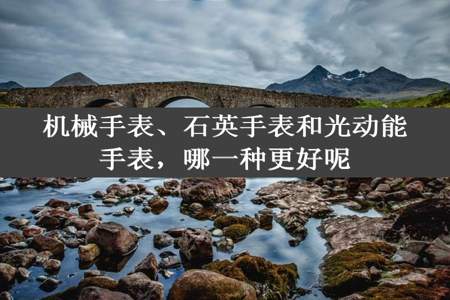 机械手表、石英手表和光动能手表，哪一种更好呢